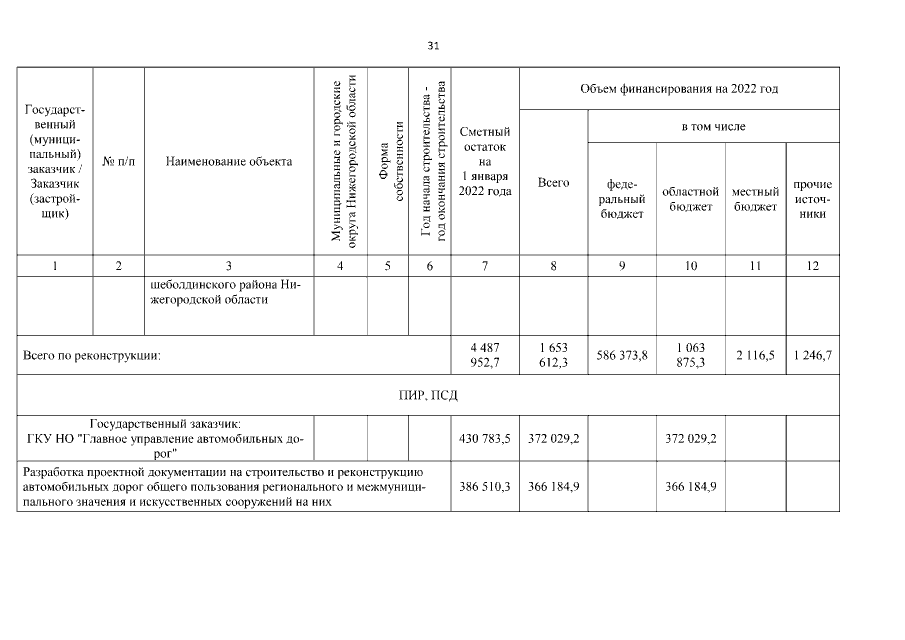 31

| Государственный (муниципальный) заказчик / Заказчик (застройщик) | № п/п | Наименование объекта | Муниципальные и городские округа Нижегородской области | Форма собственности | Год начала строительства - год окончания строительства | Сметный остаток на 1 января 2022 года | Объем финансирования на 2022 год: Всего | в том числе: федеральный бюджет | областной бюджет | местный бюджет | прочие источники |
|---|---|---|---|---|---|---|---|---|---|---|---|
| 1 | 2 | 3 | 4 | 5 | 6 | 7 | 8 | 9 | 10 | 11 | 12 |
| | | шеболдинского района Нижегородской области | | | | | | | | | |
| Всего по реконструкции: | | | | | | 4 487 952,7 | 1 653 612,3 | 586 373,8 | 1 063 875,3 | 2 116,5 | 1 246,7 |
| ПИР, ПСД | | | | | | | | | | | |
| Государственный заказчик: ГКУ НО "Главное управление автомобильных дорог" | | | | | | 430 783,5 | 372 029,2 | | 372 029,2 | | |
| Разработка проектной документации на строительство и реконструкцию автомобильных дорог общего пользования регионального и межмуниципального значения и искусственных сооружений на них | | | | | | 386 510,3 | 366 184,9 | | 366 184,9 | | |